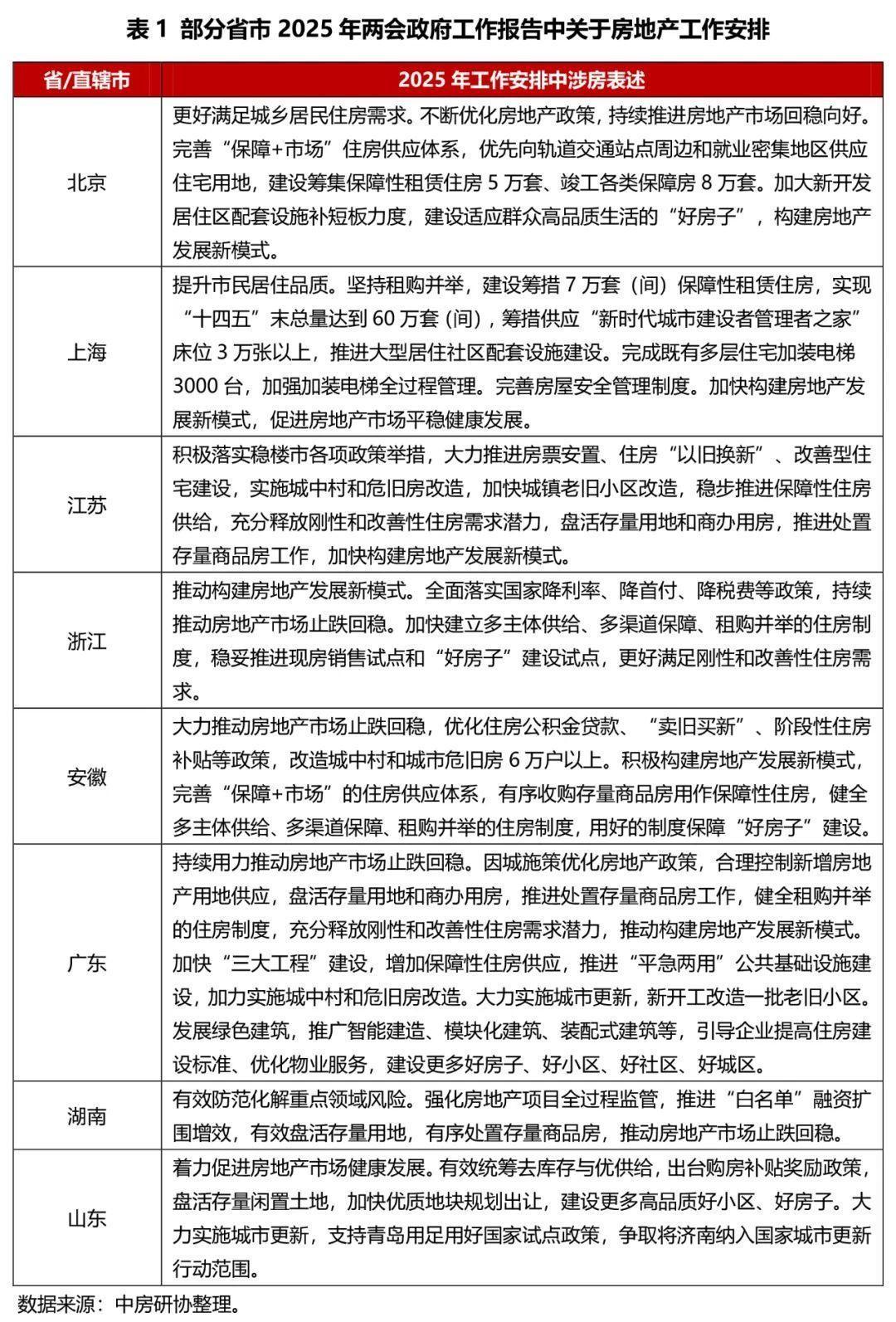 表1 部分省市2025年两会政府工作报告中关于房地产工作安排

| 省/直辖市 | 2025年工作安排中涉房表述 |
|---|---|
| 北京 | 更好满足城乡居民住房需求。不断优化房地产政策，持续推进房地产市场回稳向好。完善“保障+市场”住房供应体系，优先向轨道交通站点周边和就业密集地区供应住宅用地，建设筹集保障性租赁住房5万套、竣工各类保障房8万套。加大新开发居住区配套设施补短板力度，建设适应群众高品质生活的“好房子”，构建房地产发展新模式。 |
| 上海 | 提升市民居住品质。坚持租购并举，建设筹措7万套（间）保障性租赁住房，实现“十四五”末总量达到60万套（间），筹措供应“新时代城市建设者管理者之家”床位3万张以上，推进大型居住社区配套设施建设。完成既有多层住宅加装电梯3000台，加强加装电梯全过程管理。完善房屋安全管理制度。加快构建房地产发展新模式，促进房地产市场平稳健康发展。 |
| 江苏 | 积极落实稳楼市各项政策举措，大力推进房票安置、住房“以旧换新”、改善型住宅建设，实施城中村和危旧房改造，加快城镇老旧小区改造，稳步推进保障性住房供给，充分释放刚性和改善性住房需求潜力，盘活存量用地和商办用房，推进处置存量商品房工作，加快构建房地产发展新模式。 |
| 浙江 | 推动构建房地产发展新模式。全面落实国家降利率、降首付、降税费等政策，持续推动房地产市场止跌回稳。加快建立多主体供给、多渠道保障、租购并举的住房制度，稳妥推进现房销售试点和“好房子”建设试点，更好满足刚性和改善性住房需求。 |
| 安徽 | 大力推动房地产市场止跌回稳，优化住房公积金贷款、“卖旧买新”、阶段性住房补贴等政策，改造城中村和城市危旧房6万户以上。积极构建房地产发展新模式，完善“保障+市场”的住房供应体系，有序收购存量商品房用作保障性住房，健全多主体供给、多渠道保障、租购并举的住房制度，用好的制度保障“好房子”建设。 |
| 广东 | 持续用力推动房地产市场止跌回稳。因城施策优化房地产政策，合理控制新增房地产用地供应，盘活存量用地和商办用房，推进处置存量商品房工作，健全租购并举的住房制度，充分释放刚性和改善性住房需求潜力，推动构建房地产发展新模式。加快“三大工程”建设，增加保障性住房供应，推进“平急两用”公共基础设施建设，加力实施城中村和危旧房改造。大力实施城市更新，新开工改造一批老旧小区。发展绿色建筑，推广智能建造、模块化建筑、装配式建筑等，引导企业提高住房建设标准、优化物业服务，建设更多好房子、好小区、好社区、好城区。 |
| 湖南 | 有效防范化解重点领域风险。强化房地产项目全过程监管，推进“白名单”融资扩围增效，有效盘活存量用地，有序处置存量商品房，推动房地产市场止跌回稳。 |
| 山东 | 着力促进房地产市场健康发展。有效统筹去库存与优供给，出台购房补贴奖励政策，盘活存量闲置土地，加快优质地块规划出让，建设更多高品质好小区、好房子。大力实施城市更新，支持青岛用足用好国家试点政策，争取将济南纳入国家城市更新行动范围。 |

数据来源：中房研协整理。